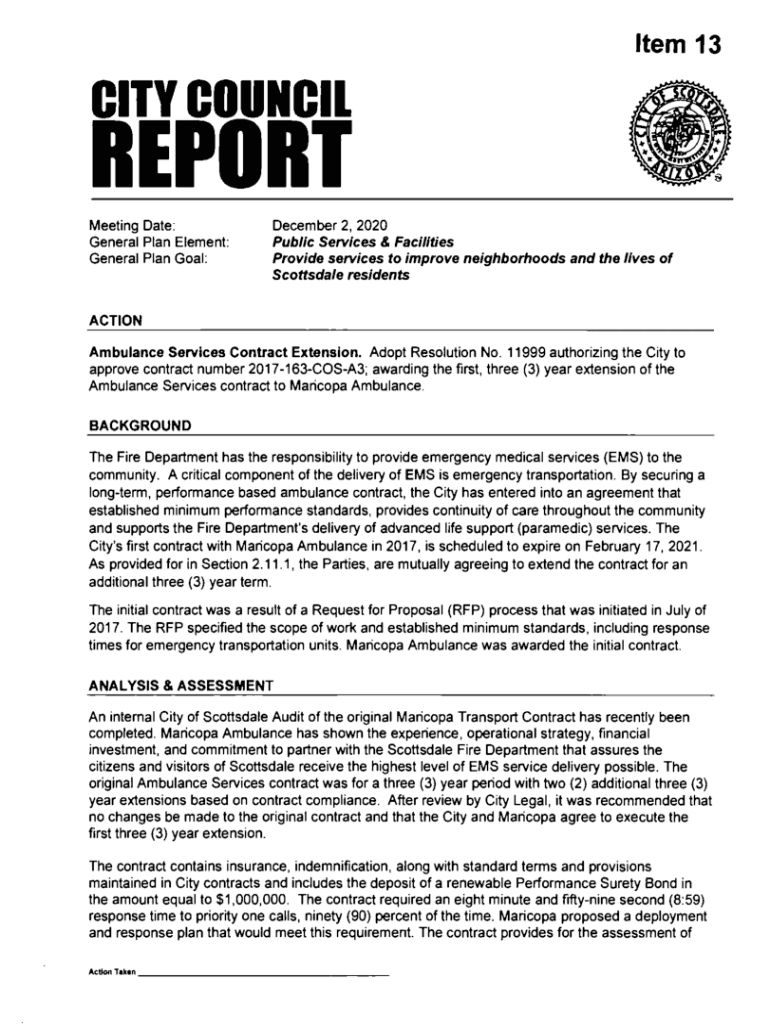 Item 13

CITY COUNCIL REPORT

CITY OF SCOTTSDALE ARIZONA

Meeting Date: December 2, 2020
General Plan Element: Public Services & Facilities
General Plan Goal: Provide services to improve neighborhoods and the lives of Scottsdale residents

ACTION

Ambulance Services Contract Extension. Adopt Resolution No. 11999 authorizing the City to approve contract number 2017-163-COS-A3; awarding the first, three (3) year extension of the Ambulance Services contract to Maricopa Ambulance.

BACKGROUND

The Fire Department has the responsibility to provide emergency medical services (EMS) to the community. A critical component of the delivery of EMS is emergency transportation. By securing a long-term, performance based ambulance contract, the City has entered into an agreement that established minimum performance standards, provides continuity of care throughout the community and supports the Fire Department's delivery of advanced life support (paramedic) services. The City's first contract with Maricopa Ambulance in 2017, is scheduled to expire on February 17, 2021. As provided for in Section 2.11.1, the Parties, are mutually agreeing to extend the contract for an additional three (3) year term.

The initial contract was a result of a Request for Proposal (RFP) process that was initiated in July of 2017. The RFP specified the scope of work and established minimum standards, including response times for emergency transportation units. Maricopa Ambulance was awarded the initial contract.

ANALYSIS & ASSESSMENT

An internal City of Scottsdale Audit of the original Maricopa Transport Contract has recently been completed. Maricopa Ambulance has shown the experience, operational strategy, financial investment, and commitment to partner with the Scottsdale Fire Department that assures the citizens and visitors of Scottsdale receive the highest level of EMS service delivery possible. The original Ambulance Services contract was for a three (3) year period with two (2) additional three (3) year extensions based on contract compliance. After review by City Legal, it was recommended that no changes be made to the original contract and that the City and Maricopa agree to execute the first three (3) year extension.

The contract contains insurance, indemnification, along with standard terms and provisions maintained in City contracts and includes the deposit of a renewable Performance Surety Bond in the amount equal to $1,000,000. The contract required an eight minute and fifty-nine second (8:59) response time to priority one calls, ninety (90) percent of the time. Maricopa proposed a deployment and response plan that would meet this requirement. The contract provides for the assessment of

Action Taken